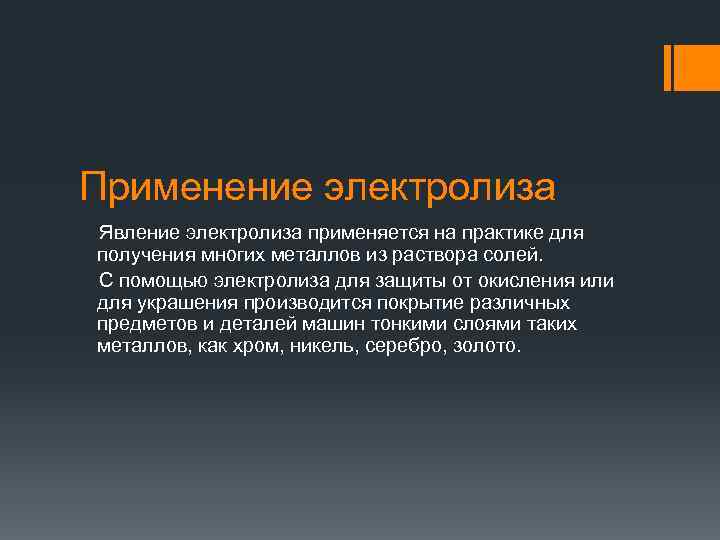 Применение электролиза

Явление электролиза применяется на практике для получения многих металлов из раствора солей.

С помощью электролиза для защиты от окисления или для украшения производится покрытие различных предметов и деталей машин тонкими слоями таких металлов, как хром, никель, серебро, золото.